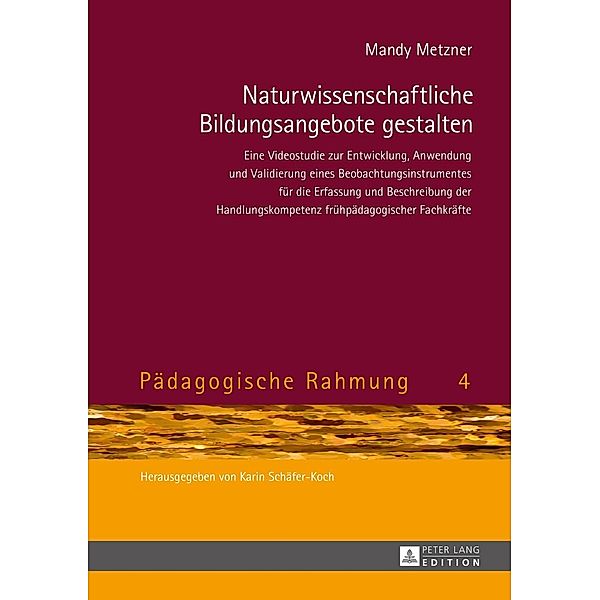 Mandy Metzner

Naturwissenschaftliche Bildungsangebote gestalten

Eine Videostudie zur Entwicklung, Anwendung und Validierung eines Beobachtungsinstrumentes für die Erfassung und Beschreibung der Handlungskompetenz frühpädagogischer Fachkräfte

Pädagogische Rahmung 4

Herausgegeben von Karin Schäfer-Koch

PETER LANG EDITION